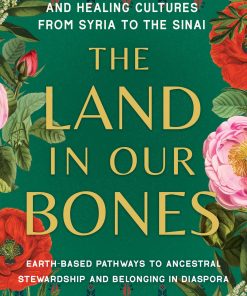 AND HEALING CULTURES FROM SYRIA TO THE SINAI

THE LAND IN OUR BONES

EARTH-BASED PATHWAYS TO ANCESTRAL STEWARDSHIP AND BELONGING IN DIASPORA